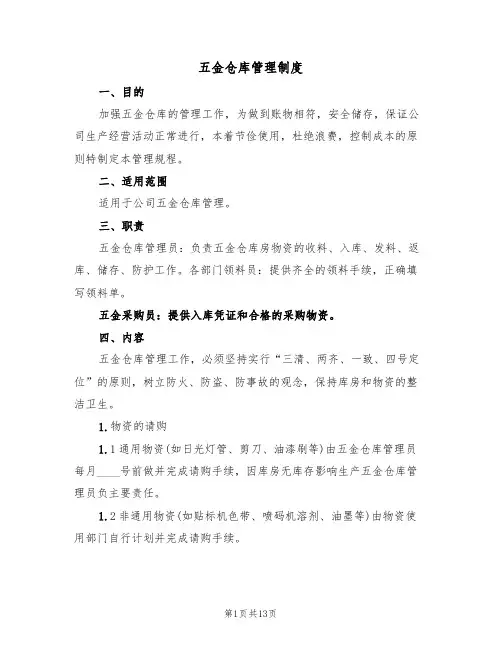 五金仓库管理制度

一、目的

加强五金仓库的管理工作，为做到账物相符，安全储存，保证公司生产经营活动正常进行，本着节俭使用，杜绝浪费，控制成本的原则特制定本管理规程。

二、适用范围

适用于公司五金仓库管理。

三、职责

五金仓库管理员：负责五金仓库房物资的收料、入库、发料、返库、储存、防护工作。各部门领料员：提供齐全的领料手续，正确填写领料单。

五金采购员：提供入库凭证和合格的采购物资。

四、内容

五金仓库管理工作，必须坚持实行“三清、两齐、一致、四号定位”的原则，树立防火、防盗、防事故的观念，保持库房和物资的整洁卫生。

1.物资的请购

1.1通用物资(如日光灯管、剪刀、油漆刷等)由五金仓库管理员每月____号前做并完成请购手续，因库房无库存影响生产五金仓库管理员负主要责任。

1.2非通用物资(如贴标机色带、喷码机溶剂、油墨等)由物资使用部门自行计划并完成请购手续。

第1页共13页